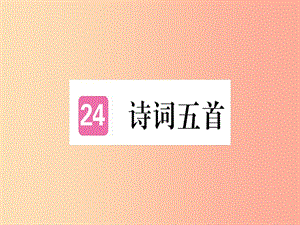 24 诗词五首